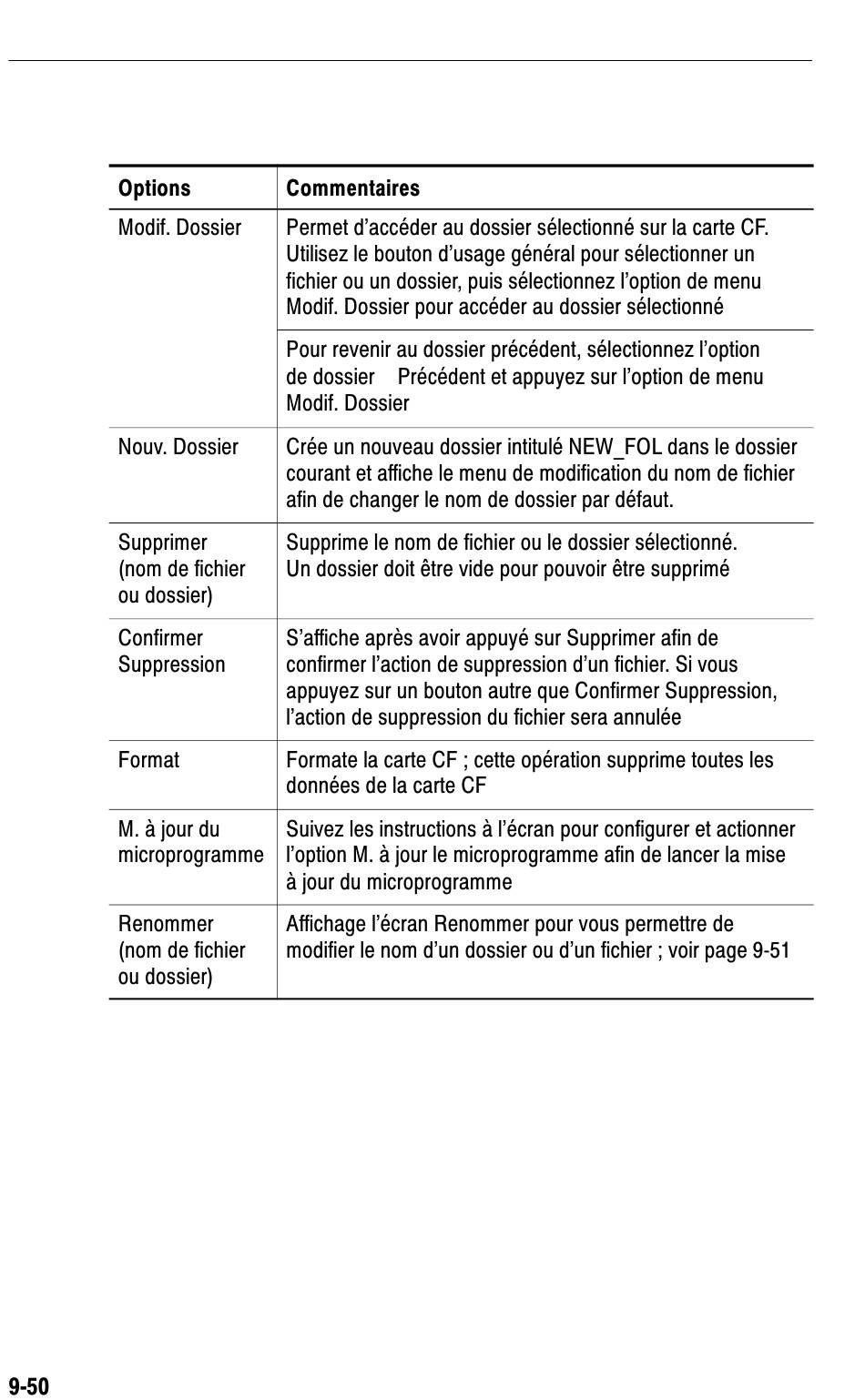 | Options | Commentaires |
|---|---|
| Modif. Dossier | Permet d'accéder au dossier sélectionné sur la carte CF. Utilisez le bouton d'usage général pour sélectionner un fichier ou un dossier, puis sélectionnez l'option de menu Modif. Dossier pour accéder au dossier sélectionné |
| | Pour revenir au dossier précédent, sélectionnez l'option de dossier Précédent et appuyez sur l'option de menu Modif. Dossier |
| Nouv. Dossier | Crée un nouveau dossier intitulé NEW_FOL dans le dossier courant et affiche le menu de modification du nom de fichier afin de changer le nom de dossier par défaut. |
| Supprimer (nom de fichier ou dossier) | Supprime le nom de fichier ou le dossier sélectionné. Un dossier doit être vide pour pouvoir être supprimé |
| Confirmer Suppression | S'affiche après avoir appuyé sur Supprimer afin de confirmer l'action de suppression d'un fichier. Si vous appuyez sur un bouton autre que Confirmer Suppression, l'action de suppression du fichier sera annulée |
| Format | Formate la carte CF ; cette opération supprime toutes les données de la carte CF |
| M. à jour du microprogramme | Suivez les instructions à l'écran pour configurer et actionner l'option M. à jour le microprogramme afin de lancer la mise à jour du microprogramme |
| Renommer (nom de fichier ou dossier) | Affichage l'écran Renommer pour vous permettre de modifier le nom d'un dossier ou d'un fichier ; voir page 9-51 |

9-50